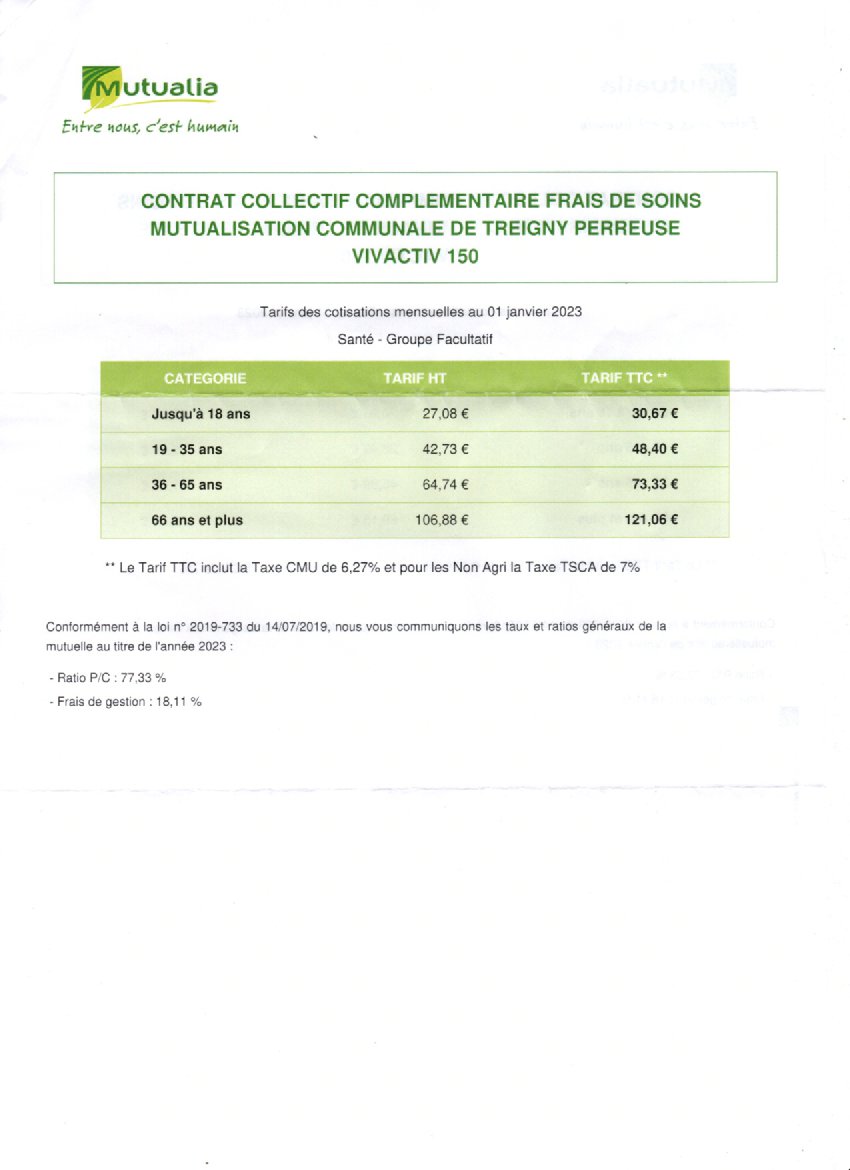 Mutualia
Entre nous, c'est humain

CONTRAT COLLECTIF COMPLEMENTAIRE FRAIS DE SOINS
MUTUALISATION COMMUNALE DE TREIGNY PERREUSE
VIVACTIV 150

Tarifs des cotisations mensuelles au 01 janvier 2023

Santé - Groupe Facultatif

| CATEGORIE | TARIF HT | TARIF TTC ** |
|---|---|---|
| Jusqu'à 18 ans | 27,08 € | 30,67 € |
| 19 - 35 ans | 42,73 € | 48,40 € |
| 36 - 65 ans | 64,74 € | 73,33 € |
| 66 ans et plus | 106,88 € | 121,06 € |

** Le Tarif TTC inclut la Taxe CMU de 6,27% et pour les Non Agri la Taxe TSCA de 7%

Conformément à la loi n° 2019-733 du 14/07/2019, nous vous communiquons les taux et ratios généraux de la mutuelle au titre de l'année 2023 :

- Ratio P/C : 77,33 %
- Frais de gestion : 18,11 %